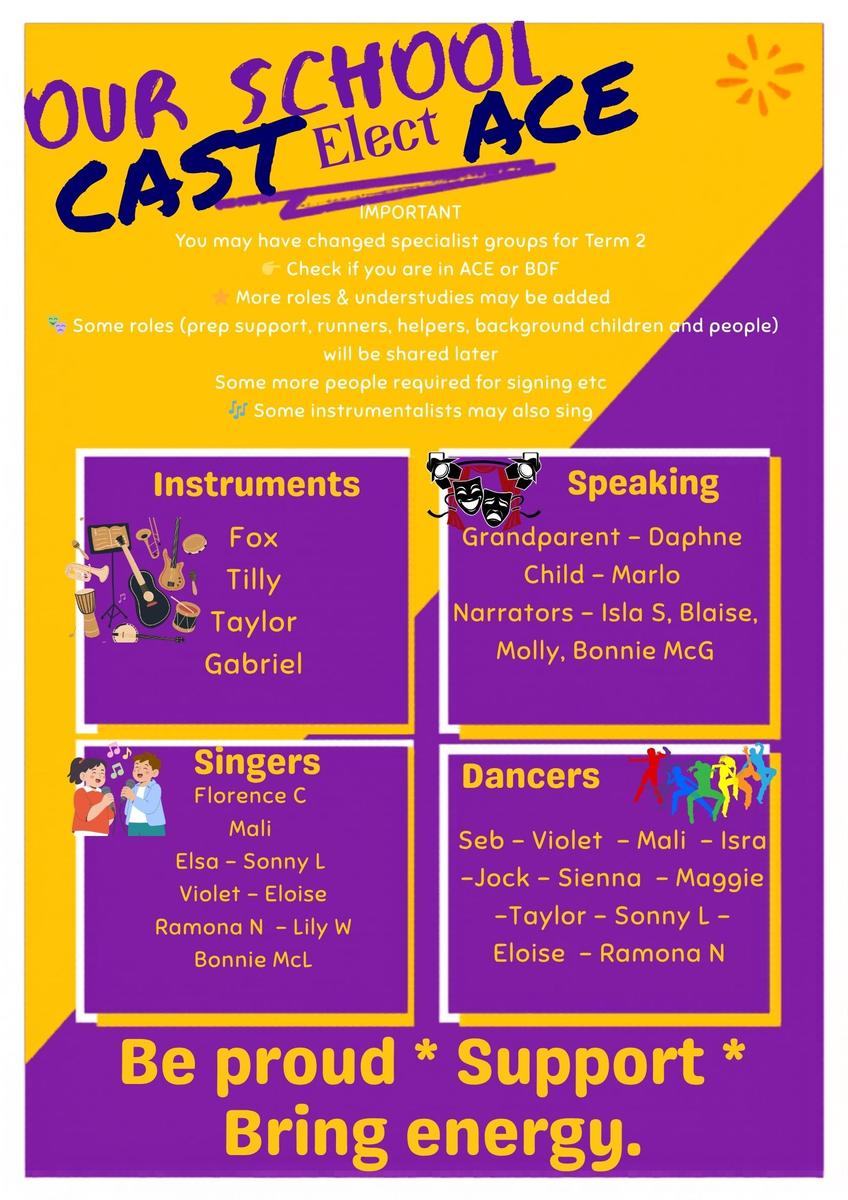 OUR SCHOOL
CAST Elect ACE

IMPORTANT
You may have changed specialist groups for Term 2
👉 Check if you are in ACE or BDF
⭐ More roles & understudies may be added
🎭 Some roles (prep support, runners, helpers, background children and people) will be shared later
Some more people required for signing etc
🎶 Some instrumentalists may also sing

Instruments
Fox
Tilly
Taylor
Gabriel

Speaking
Grandparent - Daphne
Child - Marlo
Narrators - Isla S, Blaise, Molly, Bonnie McG

Singers
Florence C
Mali
Elsa - Sonny L
Violet - Eloise
Ramona N - Lily W
Bonnie McL

Dancers
Seb - Violet - Mali - Isra -Jock - Sienna - Maggie -Taylor - Sonny L - Eloise - Ramona N

Be proud * Support * Bring energy.